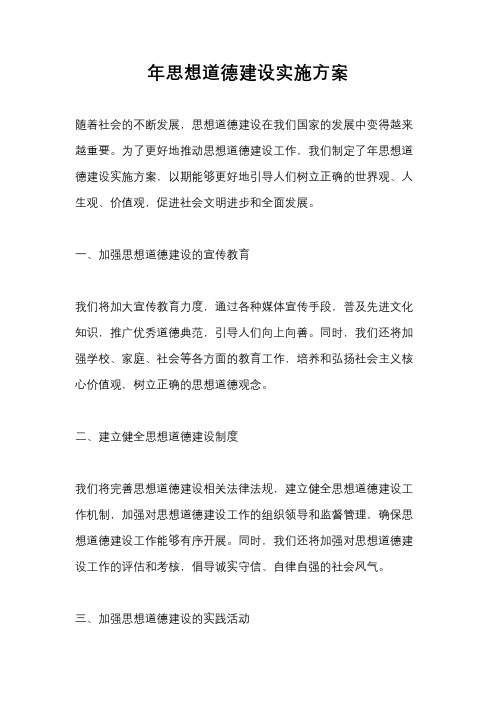 年思想道德建设实施方案

随着社会的不断发展，思想道德建设在我们国家的发展中变得越来越重要。为了更好地推动思想道德建设工作，我们制定了年思想道德建设实施方案，以期能够更好地引导人们树立正确的世界观、人生观、价值观，促进社会文明进步和全面发展。

一、加强思想道德建设的宣传教育

我们将加大宣传教育力度，通过各种媒体宣传手段，普及先进文化知识，推广优秀道德典范，引导人们向上向善。同时，我们还将加强学校、家庭、社会等各方面的教育工作，培养和弘扬社会主义核心价值观，树立正确的思想道德观念。

二、建立健全思想道德建设制度

我们将完善思想道德建设相关法律法规，建立健全思想道德建设工作机制，加强对思想道德建设工作的组织领导和监督管理，确保思想道德建设工作能够有序开展。同时，我们还将加强对思想道德建设工作的评估和考核，倡导诚实守信、自律自强的社会风气。

三、加强思想道德建设的实践活动